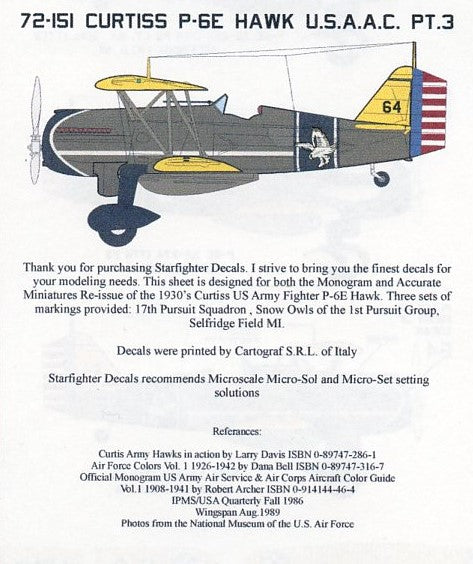 72-151 CURTISS P-6E HAWK U.S.A.A.C. PT.3

64

Thank you for purchasing Starfighter Decals. I strive to bring you the finest decals for your modeling needs. This sheet is designed for both the Monogram and Accurate Miniatures Re-issue of the 1930's Curtiss US Army Fighter P-6E Hawk. Three sets of markings provided: 17th Pursuit Squadron , Snow Owls of the 1st Pursuit Group, Selfridge Field MI.

Decals were printed by Cartograf S.R.L. of Italy

Starfighter Decals recommends Microscale Micro-Sol and Micro-Set setting solutions

Referances:

Curtis Army Hawks in action by Larry Davis ISBN 0-89747-286-1
Air Force Colors Vol. 1 1926-1942 by Dana Bell ISBN 0-89747-316-7
Official Monogram US Army Air Service & Air Corps Aircraft Color Guide Vol.1 1908-1941 by Robert Archer ISBN 0-914144-46-4
IPMS/USA Quarterly Fall 1986
Wingspan Aug.1989
Photos from the National Museum of the U.S. Air Force